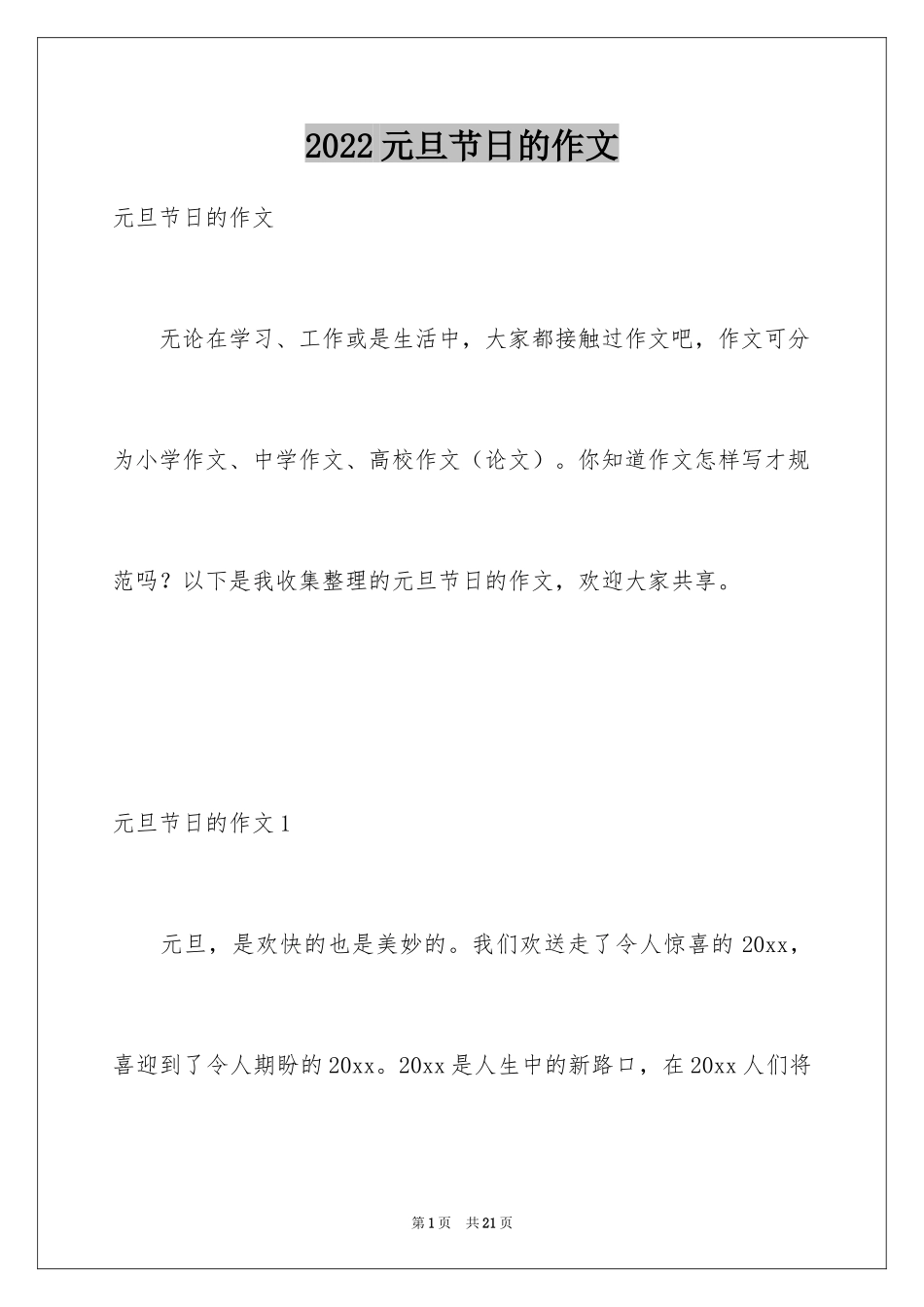 2022元旦节日的作文

元旦节日的作文

无论在学习、工作或是生活中，大家都接触过作文吧，作文可分为小学作文、中学作文、高校作文（论文）。你知道作文怎样写才规范吗？以下是我收集整理的元旦节日的作文，欢迎大家共享。

元旦节日的作文1

元旦，是欢快的也是美妙的。我们欢送走了令人惊喜的20xx，喜迎到了令人期盼的20xx。20xx是人生中的新路口，在20xx人们将

第1页　共21页